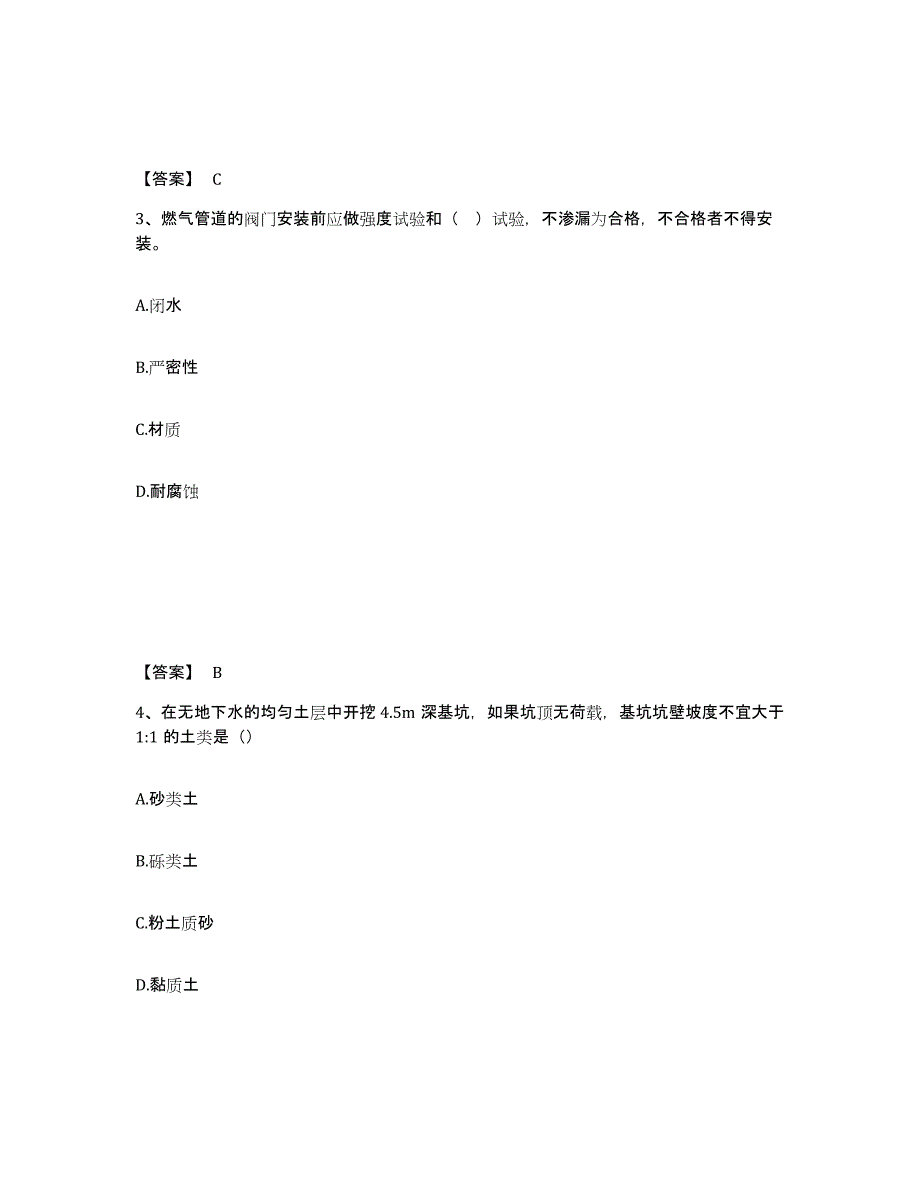 【答案】 C

3、燃气管道的阀门安装前应做强度试验和（ ）试验，不渗漏为合格，不合格者不得安装。

A.闭水

B.严密性

C.材质

D.耐腐蚀

【答案】 B

4、在无地下水的均匀土层中开挖 4.5m 深基坑，如果坑顶无荷载，基坑坑壁坡度不宜大于 1:1 的土类是（）

A.砂类土

B.砾类土

C.粉土质砂

D.黏质土